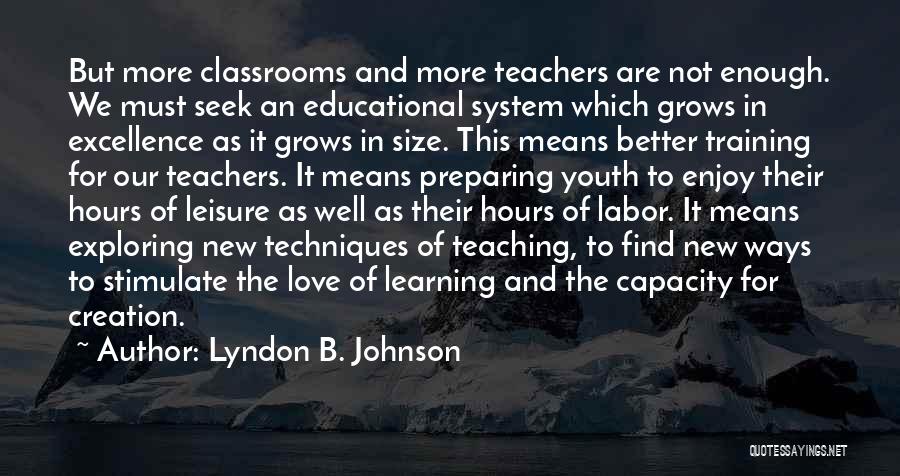 But more classrooms and more teachers are not enough. We must seek an educational system which grows in excellence as it grows in size. This means better training for our teachers. It means preparing youth to enjoy their hours of leisure as well as their hours of labor. It means exploring new techniques of teaching, to find new ways to stimulate the love of learning and the capacity for creation.

~ Author: Lyndon B. Johnson

QUOTESSAYINGS.NET